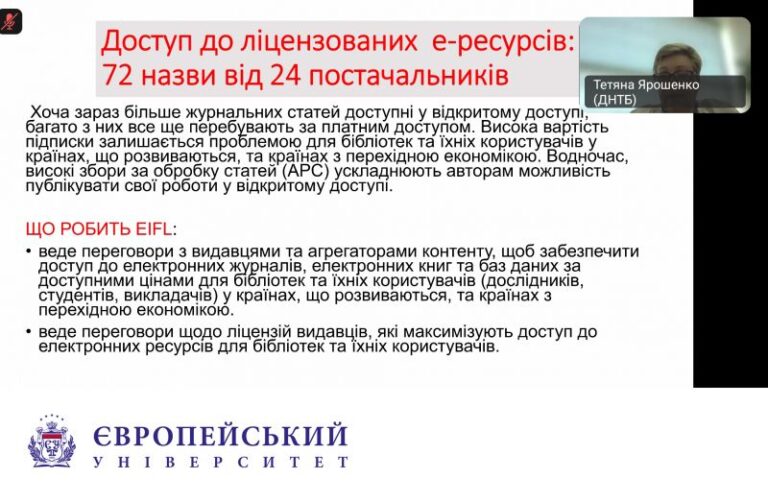 Доступ до ліцензованих е-ресурсів: 72 назви від 24 постачальників

Тетяна Ярошенко (ДНТБ)

Хоча зараз більше журнальних статей доступні у відкритому доступі, багато з них все ще перебувають за платним доступом. Висока вартість підписки залишається проблемою для бібліотек та їхніх користувачів у країнах, що розвиваються, та країнах з перехідною економікою. Водночас, високі збори за обробку статей (APC) ускладнюють авторам можливість публікувати свої роботи у відкритому доступі.

ЩО РОБИТЬ EIFL:

• веде переговори з видавцями та агрегаторами контенту, щоб забезпечити доступ до електронних журналів, електронних книг та баз даних за доступними цінами для бібліотек та їхніх користувачів (дослідників, студентів, викладачів) у країнах, що розвиваються, та країнах з перехідною економікою.

• веде переговори щодо ліцензій видавців, які максимізують доступ до електронних ресурсів для бібліотек та їхніх користувачів.

ЄВРОПЕЙСЬКИЙ УНІВЕРСИТЕТ